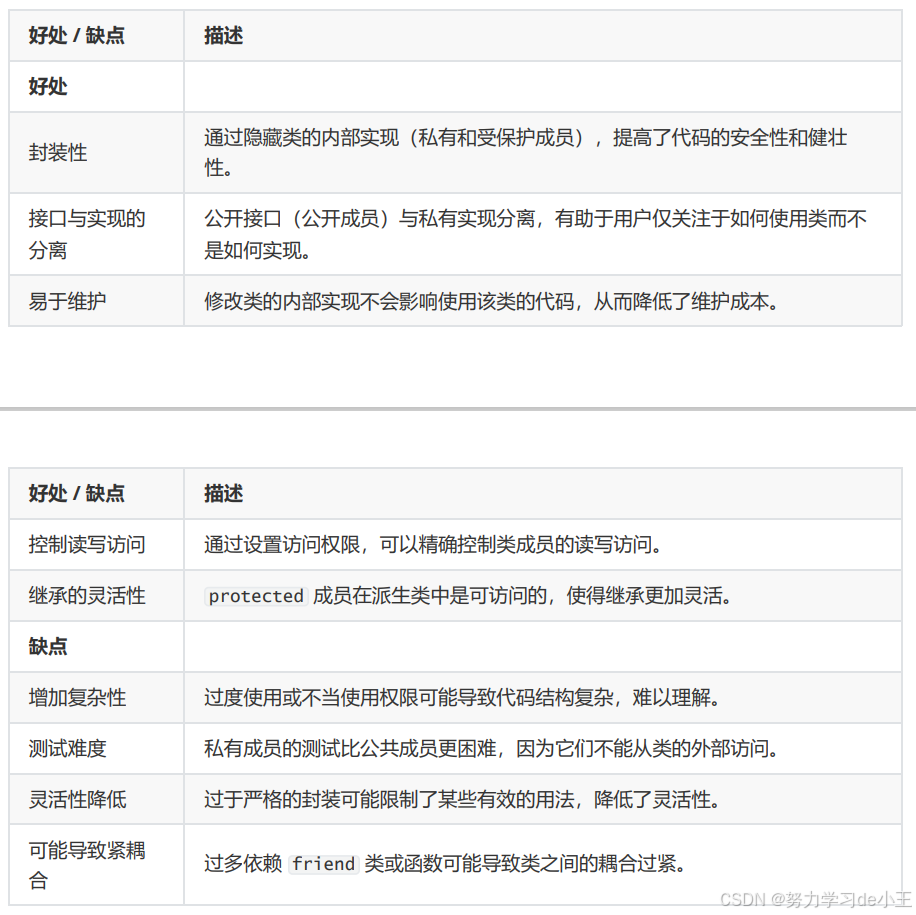 | 好处 / 缺点 | 描述 |
|---|---|
| **好处** | |
| 封装性 | 通过隐藏类的内部实现（私有和受保护成员），提高了代码的安全性和健壮性。 |
| 接口与实现的分离 | 公开接口（公开成员）与私有实现分离，有助于用户仅关注于如何使用类而不是如何实现。 |
| 易于维护 | 修改类的内部实现不会影响使用该类的代码，从而降低了维护成本。 |

| 好处 / 缺点 | 描述 |
|---|---|
| 控制读写访问 | 通过设置访问权限，可以精确控制类成员的读写访问。 |
| 继承的灵活性 | protected 成员在派生类中是可访问的，使得继承更加灵活。 |
| **缺点** | |
| 增加复杂性 | 过度使用或不当使用权限可能导致代码结构复杂，难以理解。 |
| 测试难度 | 私有成员的测试比公共成员更困难，因为它们不能从类的外部访问。 |
| 灵活性降低 | 过于严格的封装可能限制了某些有效的用法，降低了灵活性。 |
| 可能导致紧耦合 | 过多依赖 friend 类或函数可能导致类之间的耦合过紧。 |

CSDN @努力学习de小王